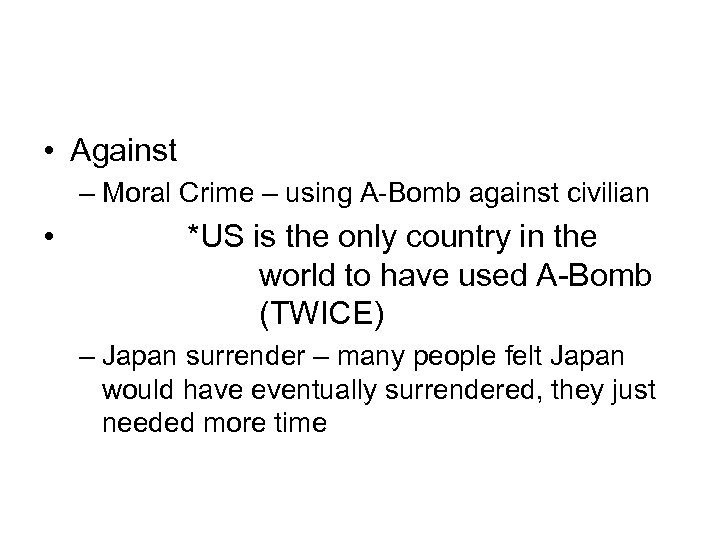 • Against

– Moral Crime – using A-Bomb against civilian

• *US is the only country in the world to have used A-Bomb (TWICE)

– Japan surrender – many people felt Japan would have eventually surrendered, they just needed more time